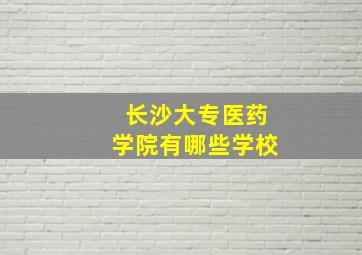 长沙大专医药
学院有哪些学校